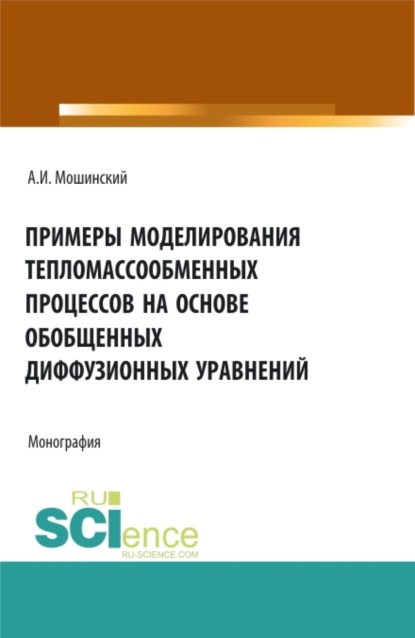 А.И. Мошинский

ПРИМЕРЫ МОДЕЛИРОВАНИЯ ТЕПЛОМАССООБМЕННЫХ ПРОЦЕССОВ НА ОСНОВЕ ОБОБЩЕННЫХ ДИФФУЗИОННЫХ УРАВНЕНИЙ

Монография

RU SCIence
RU-SCIENCE.COM